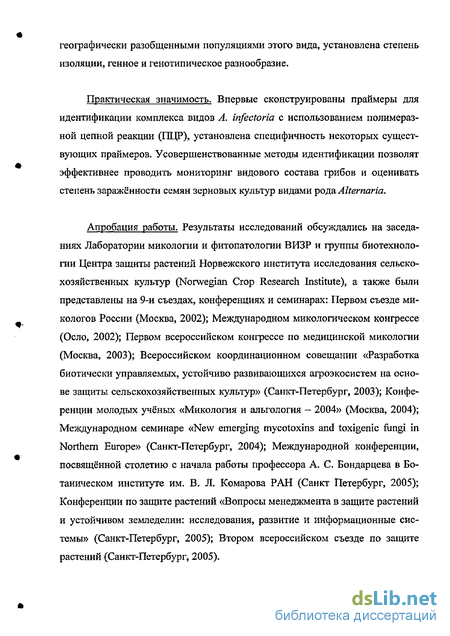 географически разобщенными популяциями этого вида, установлена степень изоляции, генное и генотипическое разнообразие.

Практическая значимость. Впервые сконструированы праймеры для идентификации комплекса видов A. infectoria с использованием полимеразной цепной реакции (ПЦР), установлена специфичность некоторых существующих праймеров. Усовершенствованные методы идентификации позволят эффективнее проводить мониторинг видового состава грибов и оценивать степень заражённости семян зерновых культур видами рода Alternaria.

Апробация работы. Результаты исследований обсуждались на заседаниях Лаборатории микологии и фитопатологии ВИЗР и группы биотехнологии Центра защиты растений Норвежского института исследования сельскохозяйственных культур (Norwegian Crop Research Institute), а также были представлены на 9-и съездах, конференциях и семинарах: Первом съезде микологов России (Москва, 2002); Международном микологическом конгрессе (Осло, 2002); Первом всероссийском конгрессе по медицинской микологии (Москва, 2003); Всероссийском координационном совещании «Разработка биотически управляемых, устойчиво развивающихся агроэкосистем на основе защиты сельскохозяйственных культур» (Санкт-Петербург, 2003); Конференции молодых учёных «Микология и альгология – 2004» (Москва, 2004); Международном семинаре «New emerging mycotoxins and toxigenic fungi in Northern Europe» (Санкт-Петербург, 2004); Международной конференции, посвящённой столетию с начала работы профессора А. С. Бондарцева в Ботаническом институте им. В. Л. Комарова РАН (Санкт Петербург, 2005); Конференции по защите растений «Вопросы менеджмента в защите растений и устойчивом земледелии: исследования, развитие и информационные системы» (Санкт-Петербург, 2005); Втором всероссийском съезде по защите растений (Санкт-Петербург, 2005).

dsLib.net
библиотека диссертаций